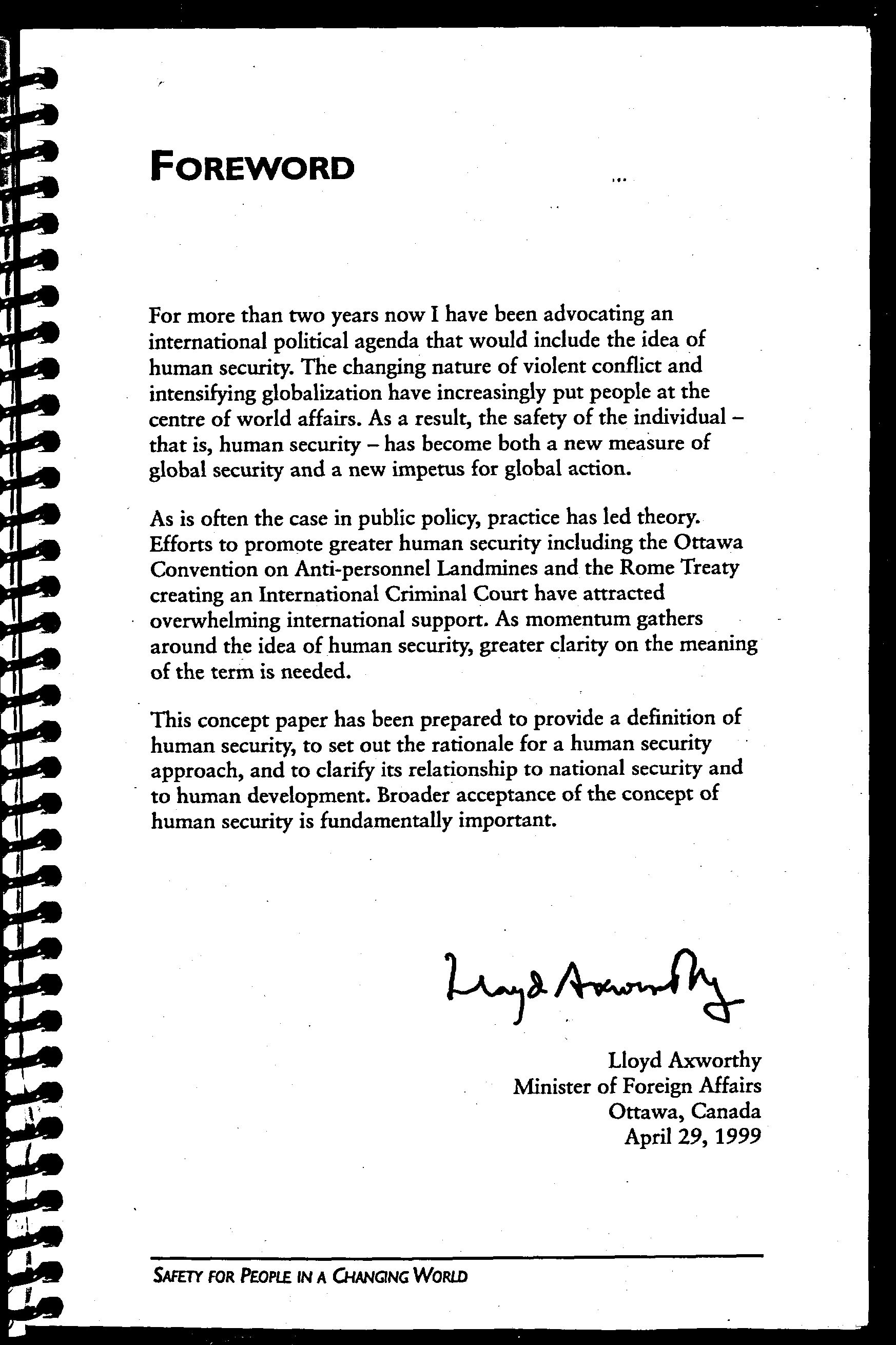 FOREWORD

For more than two years now I have been advocating an international political agenda that would include the idea of human security. The changing nature of violent conflict and intensifying globalization have increasingly put people at the centre of world affairs. As a result, the safety of the individual – that is, human security – has become both a new measure of global security and a new impetus for global action.

As is often the case in public policy, practice has led theory. Efforts to promote greater human security including the Ottawa Convention on Anti-personnel Landmines and the Rome Treaty creating an International Criminal Court have attracted overwhelming international support. As momentum gathers around the idea of human security, greater clarity on the meaning of the term is needed.

This concept paper has been prepared to provide a definition of human security, to set out the rationale for a human security approach, and to clarify its relationship to national security and to human development. Broader acceptance of the concept of human security is fundamentally important.

Lloyd Axworthy

Lloyd Axworthy
Minister of Foreign Affairs
Ottawa, Canada
April 29, 1999

SAFETY FOR PEOPLE IN A CHANGING WORLD